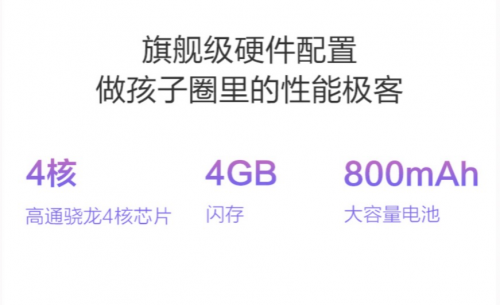 旗舰级硬件配置
做孩子圈里的性能极客

4核
高通骁龙4核芯片

4GB
闪存

800mAh
大容量电池